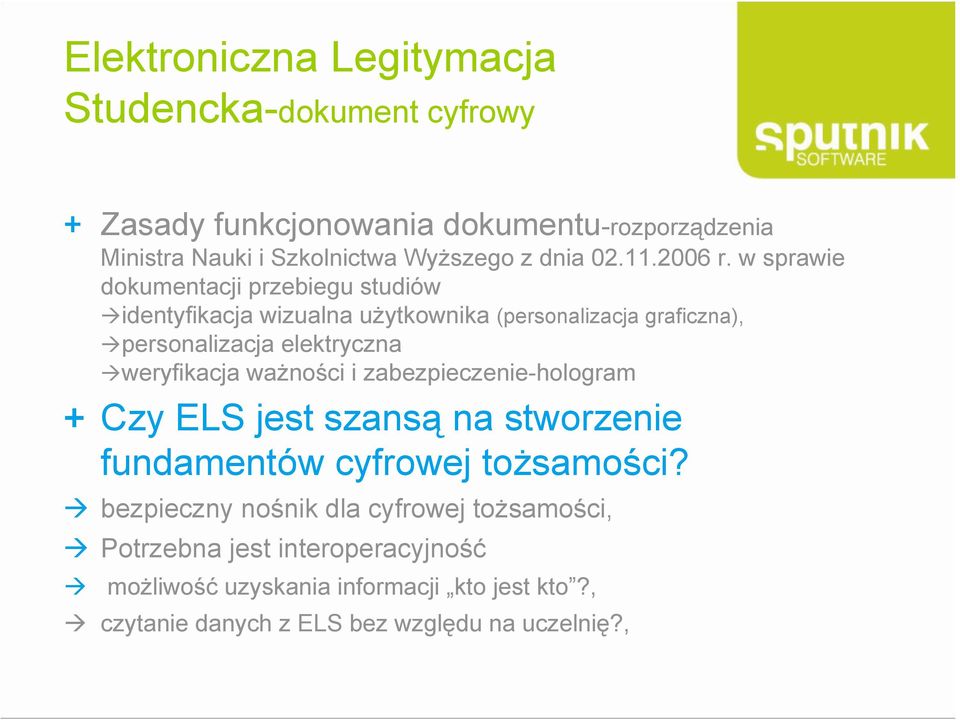 Elektroniczna Legitymacja Studencka-dokument cyfrowy

sputnik SOFTWARE

+ Zasady funkcjonowania dokumentu-rozporządzenia Ministra Nauki i Szkolnictwa Wyższego z dnia 02.11.2006 r. w sprawie dokumentacji przebiegu studiów
→identyfikacja wizualna użytkownika (personalizacja graficzna),
→personalizacja elektryczna
→weryfikacja ważności i zabezpieczenie-hologram

+ Czy ELS jest szansą na stworzenie fundamentów cyfrowej tożsamości?

→ bezpieczny nośnik dla cyfrowej tożsamości,

→ Potrzebna jest interoperacyjność

→ możliwość uzyskania informacji „kto jest kto”?,

→ czytanie danych z ELS bez względu na uczelnię?,